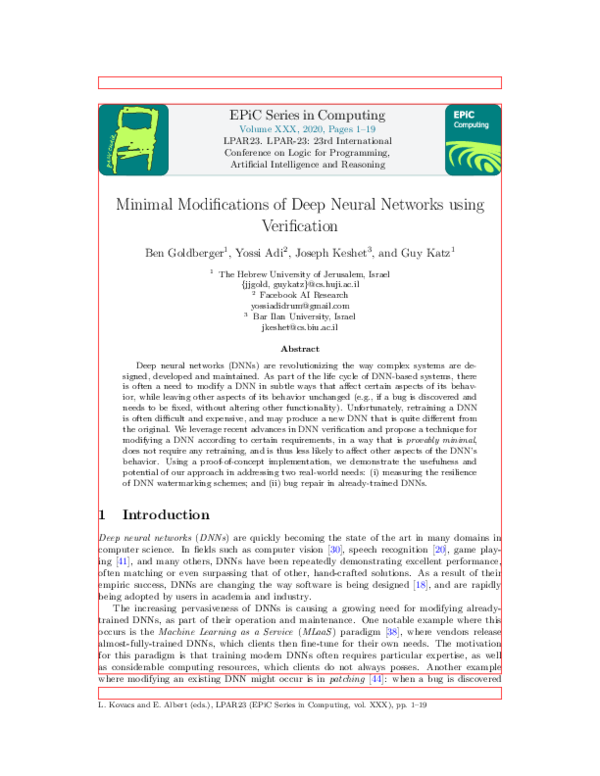 easychair

EPiC Series in Computing
Volume XXX, 2020, Pages 1–19
LPAR23. LPAR-23: 23rd International Conference on Logic for Programming, Artificial Intelligence and Reasoning

EPiC Computing

Minimal Modifications of Deep Neural Networks using Verification

Ben Goldberger$^1$, Yossi Adi$^2$, Joseph Keshet$^3$, and Guy Katz$^1$

$^1$ The Hebrew University of Jerusalem, Israel
{jjgold, guykatz}@cs.huji.ac.il
$^2$ Facebook AI Research
yossiadidrum@gmail.com
$^3$ Bar Ilan University, Israel
jkeshet@cs.biu.ac.il

Abstract

Deep neural networks (DNNs) are revolutionizing the way complex systems are designed, developed and maintained. As part of the life cycle of DNN-based systems, there is often a need to modify a DNN in subtle ways that affect certain aspects of its behavior, while leaving other aspects of its behavior unchanged (e.g., if a bug is discovered and needs to be fixed, without altering other functionality). Unfortunately, retraining a DNN is often difficult and expensive, and may produce a new DNN that is quite different from the original. We leverage recent advances in DNN verification and propose a technique for modifying a DNN according to certain requirements, in a way that is provably minimal, does not require any retraining, and is thus less likely to affect other aspects of the DNN's behavior. Using a proof-of-concept implementation, we demonstrate the usefulness and potential of our approach in addressing two real-world needs: (i) measuring the resilience of DNN watermarking schemes; and (ii) bug repair in already-trained DNNs.

1 Introduction

Deep neural networks (DNNs) are quickly becoming the state of the art in many domains in computer science. In fields such as computer vision [30], speech recognition [20], game playing [41], and many others, DNNs have been repeatedly demonstrating excellent performance, often matching or even surpassing that of other, hand-crafted solutions. As a result of their empiric success, DNNs are changing the way software is being designed [18], and are rapidly being adopted by users in academia and industry.

The increasing pervasiveness of DNNs is causing a growing need for modifying already-trained DNNs, as part of their operation and maintenance. One notable example where this occurs is the Machine Learning as a Service (MLaaS) paradigm [38], where vendors release almost-fully-trained DNNs, which clients then fine-tune for their own needs. The motivation for this paradigm is that training modern DNNs often requires particular expertise, as well as considerable computing resources, which clients do not always posses. Another example where modifying an existing DNN might occur is in patching [44]: when a bug is discovered

L. Kovacs and E. Albert (eds.), LPAR23 (EPiC Series in Computing, vol. XXX), pp. 1–19